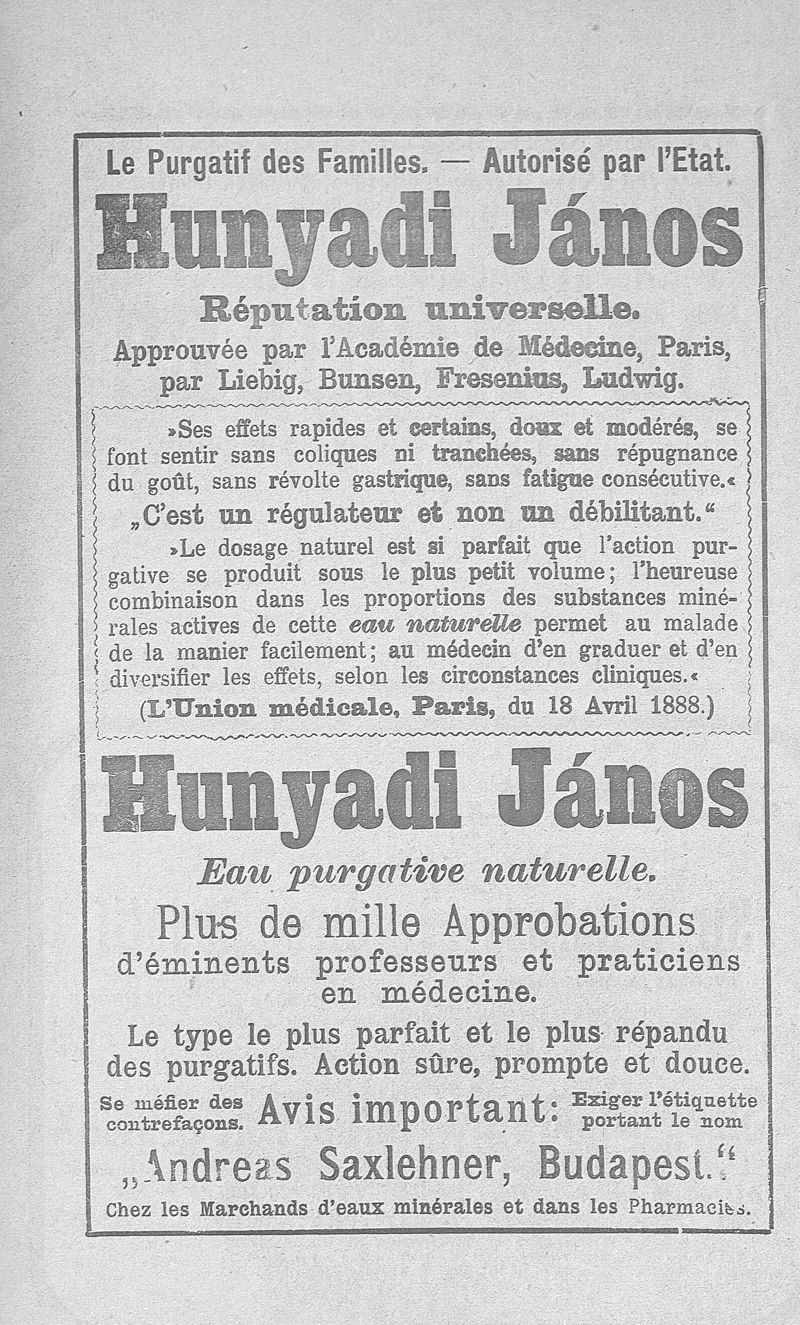 Le Purgatif des Familles. — Autorisé par l'Etat.

Hunyadi János

Réputation universelle.

Approuvée par l'Académie de Médecine, Paris, par Liebig, Bunsen, Fresenius, Ludwig.

»Ses effets rapides et certains, doux et modérés, se font sentir sans coliques ni tranchées, sans répugnance du goût, sans révolte gastrique, sans fatigue consécutive.«

„C'est un régulateur et non un débilitant."

»Le dosage naturel est si parfait que l'action purgative se produit sous le plus petit volume; l'heureuse combinaison dans les proportions des substances minérales actives de cette eau naturelle permet au malade de la manier facilement; au médecin d'en graduer et d'en diversifier les effets, selon les circonstances cliniques.«

(L'Union médicale, Paris, du 18 Avril 1888.)

Hunyadi János

Eau purgative naturelle.

Plus de mille Approbations d'éminents professeurs et praticiens en médecine.

Le type le plus parfait et le plus répandu des purgatifs. Action sûre, prompte et douce.

Se méfier des contrefaçons. Avis important: Exiger l'étiquette portant le nom

„Andreas Saxlehner, Budapest."

Chez les Marchands d'eaux minérales et dans les Pharmacies.